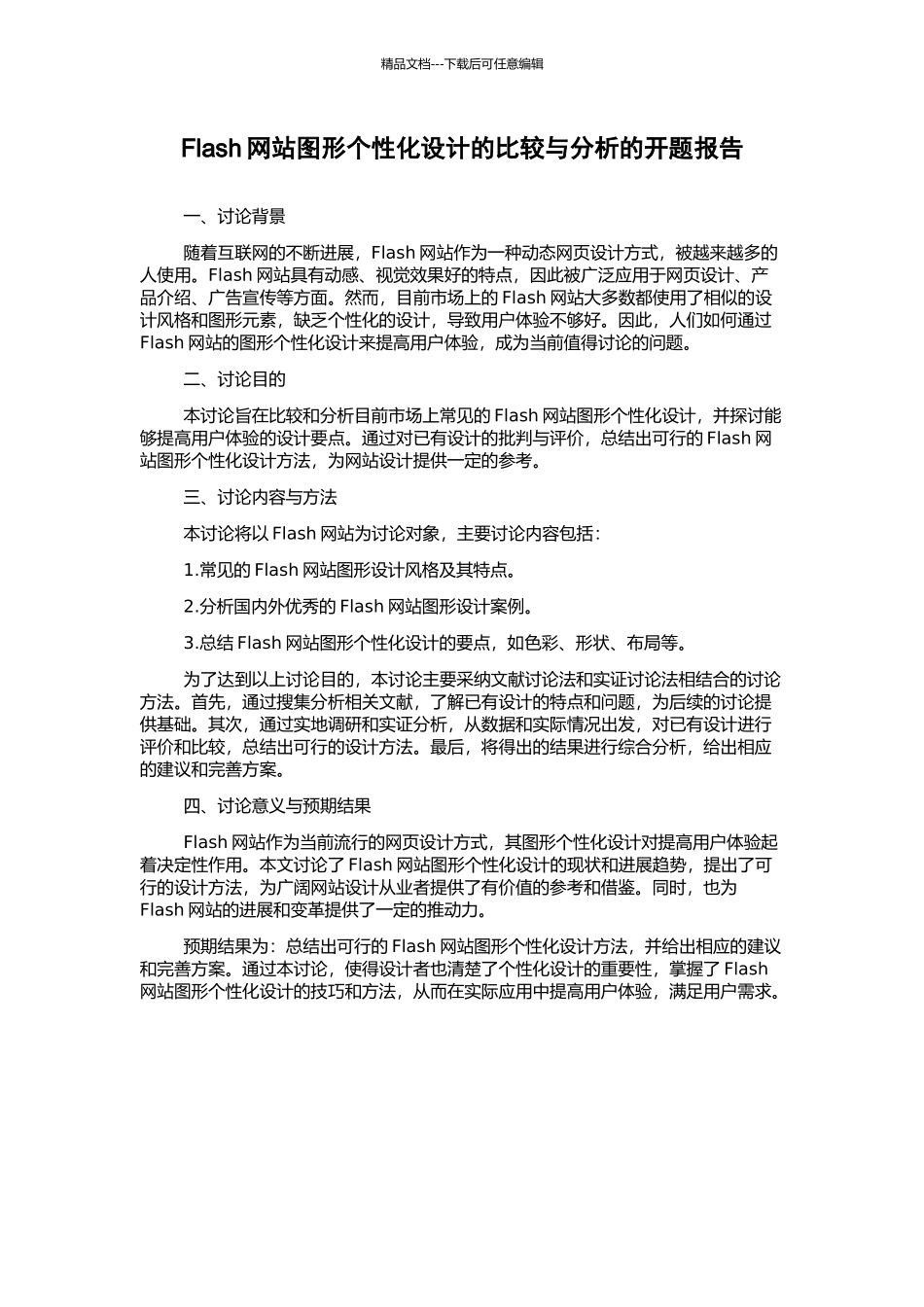 精品文档---下载后可任意编辑

Flash 网站图形个性化设计的比较与分析的开题报告

一、讨论背景

随着互联网的不断进展，Flash 网站作为一种动态网页设计方式，被越来越多的人使用。Flash 网站具有动感、视觉效果好的特点，因此被广泛应用于网页设计、产品介绍、广告宣传等方面。然而，目前市场上的 Flash 网站大多数都使用了相似的设计风格和图形元素，缺乏个性化的设计，导致用户体验不够好。因此，人们如何通过 Flash 网站的图形个性化设计来提高用户体验，成为当前值得讨论的问题。

二、讨论目的

本讨论旨在比较和分析目前市场上常见的 Flash 网站图形个性化设计，并探讨能够提高用户体验的设计要点。通过对已有设计的批判与评价，总结出可行的 Flash 网站图形个性化设计方法，为网站设计提供一定的参考。

三、讨论内容与方法

本讨论将以 Flash 网站为讨论对象，主要讨论内容包括：

1.常见的 Flash 网站图形设计风格及其特点。

2.分析国内外优秀的 Flash 网站图形设计案例。

3.总结 Flash 网站图形个性化设计的要点，如色彩、形状、布局等。

为了达到以上讨论目的，本讨论主要采纳文献讨论法和实证讨论法相结合的讨论方法。首先，通过搜集分析相关文献，了解已有设计的特点和问题，为后续的讨论提供基础。其次，通过实地调研和实证分析，从数据和实际情况出发，对已有设计进行评价和比较，总结出可行的设计方法。最后，将得出的结果进行综合分析，给出相应的建议和完善方案。

四、讨论意义与预期结果

Flash 网站作为当前流行的网页设计方式，其图形个性化设计对提高用户体验起着决定性作用。本文讨论了 Flash 网站图形个性化设计的现状和进展趋势，提出了可行的设计方法，为广阔网站设计从业者提供了有价值的参考和借鉴。同时，也为 Flash 网站的进展和变革提供了一定的推动力。

预期结果为：总结出可行的 Flash 网站图形个性化设计方法，并给出相应的建议和完善方案。通过本讨论，使得设计者也清楚了个性化设计的重要性，掌握了 Flash 网站图形个性化设计的技巧和方法，从而在实际应用中提高用户体验，满足用户需求。